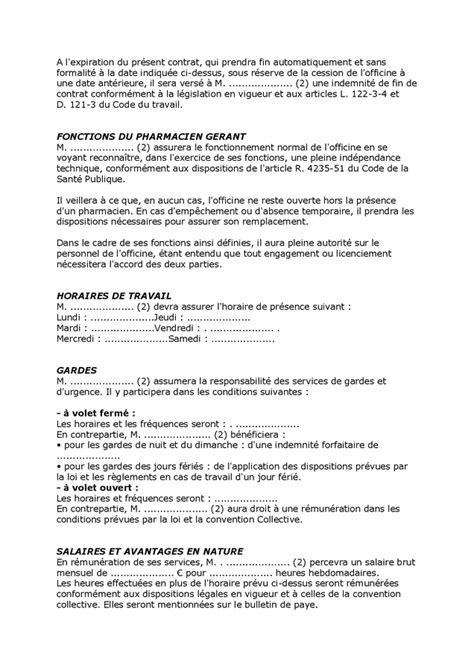 A l'expiration du présent contrat, qui prendra fin automatiquement et sans formalité à la date indiquée ci-dessus, sous réserve de la cession de l'officine à une date antérieure, il sera versé à M. .................... (2) une indemnité de fin de contrat conformément à la législation en vigueur et aux articles L. 122-3-4 et D. 121-3 du Code du travail.

FONCTIONS DU PHARMACIEN GERANT
M. .................... (2) assurera le fonctionnement normal de l'officine en se voyant reconnaître, dans l'exercice de ses fonctions, une pleine indépendance technique, conformément aux dispositions de l'article R. 4235-51 du Code de la Santé Publique.

Il veillera à ce que, en aucun cas, l'officine ne reste ouverte hors la présence d'un pharmacien. En cas d'empêchement ou d'absence temporaire, il prendra les dispositions nécessaires pour assurer son remplacement.

Dans le cadre de ses fonctions ainsi définies, il aura pleine autorité sur le personnel de l'officine, étant entendu que tout engagement ou licenciement nécessitera l'accord des deux parties.

HORAIRES DE TRAVAIL
M. .................... (2) devra assurer l'horaire de présence suivant :
Lundi : ....................Jeudi : ....................
Mardi : ....................Vendredi : . .................... .
Mercredi : ....................Samedi : ....................

GARDES
M. .................... (2) assumera la responsabilité des services de gardes et d'urgence. Il y participera dans les conditions suivantes :

- à volet fermé :
Les horaires et les fréquences seront : . ....................
En contrepartie, M. .................... (2) bénéficiera :
• pour les gardes de nuit et du dimanche : d'une indemnité forfaitaire de ....................
• pour les gardes des jours fériés : de l'application des dispositions prévues par la loi et les règlements en cas de travail d'un jour férié.
- à volet ouvert :
Les horaires et fréquences seront : ....................
En contrepartie, M. .................... (2) aura droit à une rémunération dans les conditions prévues par la loi et la convention Collective.

SALAIRES ET AVANTAGES EN NATURE
En rémunération de ses services, M. . .................... (2) percevra un salaire brut mensuel de .................... € pour .................... heures hebdomadaires.
Les heures effectuées en plus de l'horaire prévu ci-dessus seront rémunérées conformément aux dispositions légales en vigueur et à celles de la convention collective. Elles seront mentionnées sur le bulletin de paye.